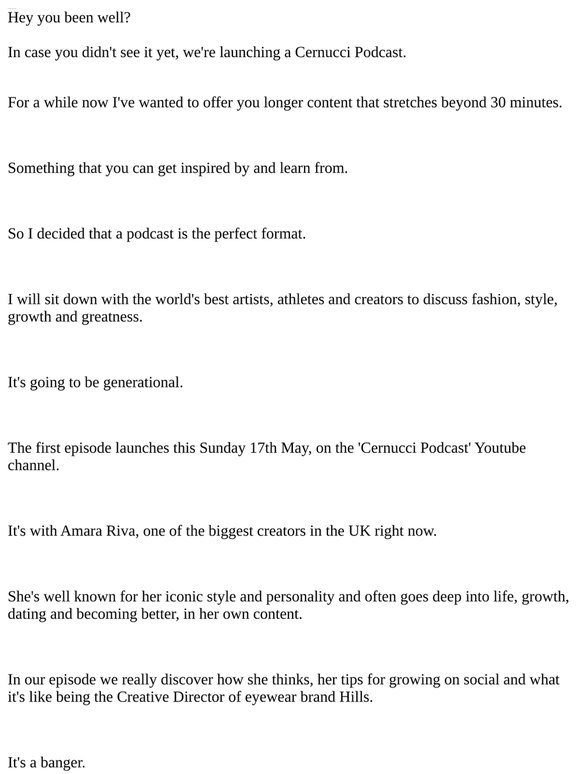 Hey you been well?

In case you didn't see it yet, we're launching a Cernucci Podcast.

For a while now I've wanted to offer you longer content that stretches beyond 30 minutes.

Something that you can get inspired by and learn from.

So I decided that a podcast is the perfect format.

I will sit down with the world's best artists, athletes and creators to discuss fashion, style, growth and greatness.

It's going to be generational.

The first episode launches this Sunday 17th May, on the 'Cernucci Podcast' Youtube channel.

It's with Amara Riva, one of the biggest creators in the UK right now.

She's well known for her iconic style and personality and often goes deep into life, growth, dating and becoming better, in her own content.

In our episode we really discover how she thinks, her tips for growing on social and what it's like being the Creative Director of eyewear brand Hills.

It's a banger.